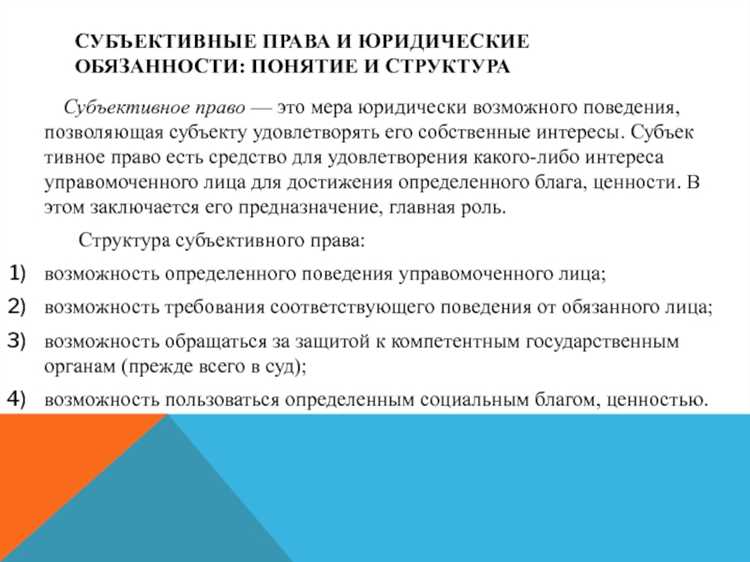 СУБЪЕКТИВНЫЕ ПРАВА И ЮРИДИЧЕСКИЕ ОБЯЗАННОСТИ: ПОНЯТИЕ И СТРУКТУРА

Субъективное право — это мера юридически возможного поведения, позволяющая субъекту удовлетворять его собственные интересы. Субъек тивное право есть средство для удовлетворения какого-либо интереса управомоченного лица для достижения определенного блага, ценности. В этом заключается его предназначение, главная роль.

Структура субъективного права:

1) возможность определенного поведения управомоченного лица;
2) возможность требования соответствующего поведения от обязанного лица;
3) возможность обращаться за защитой к компетентным государственным органам (прежде всего в суд);
4) возможность пользоваться определенным социальным благом, ценностью.